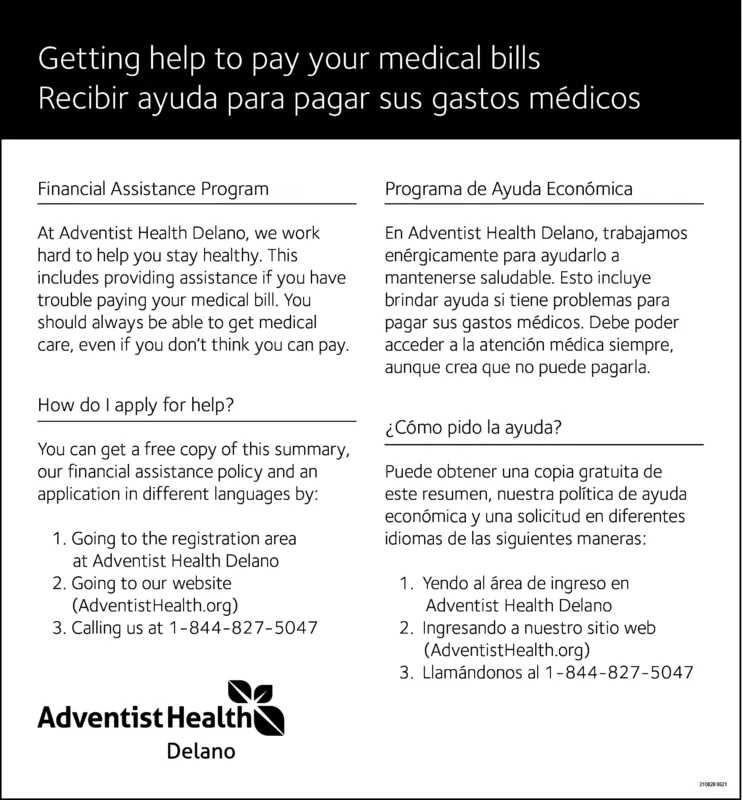 Getting help to pay your medical bills
Recibir ayuda para pagar sus gastos médicos

Financial Assistance Program

At Adventist Health Delano, we work hard to help you stay healthy. This includes providing assistance if you have trouble paying your medical bill. You should always be able to get medical care, even if you don't think you can pay.

How do I apply for help?

You can get a free copy of this summary, our financial assistance policy and an application in different languages by:

1. Going to the registration area at Adventist Health Delano
2. Going to our website (AdventistHealth.org)
3. Calling us at 1-844-827-5047

Adventist Health
Delano

Programa de Ayuda Económica

En Adventist Health Delano, trabajamos enérgicamente para ayudarlo a mantenerse saludable. Esto incluye brindar ayuda si tiene problemas para pagar sus gastos médicos. Debe poder acceder a la atención médica siempre, aunque crea que no puede pagarla.

¿Cómo pido la ayuda?

Puede obtener una copia gratuita de este resumen, nuestra política de ayuda económica y una solicitud en diferentes idiomas de las siguientes maneras:

1. Yendo al área de ingreso en Adventist Health Delano
2. Ingresando a nuestro sitio web (AdventistHealth.org)
3. Llamándonos al 1-844-827-5047

210828 0621